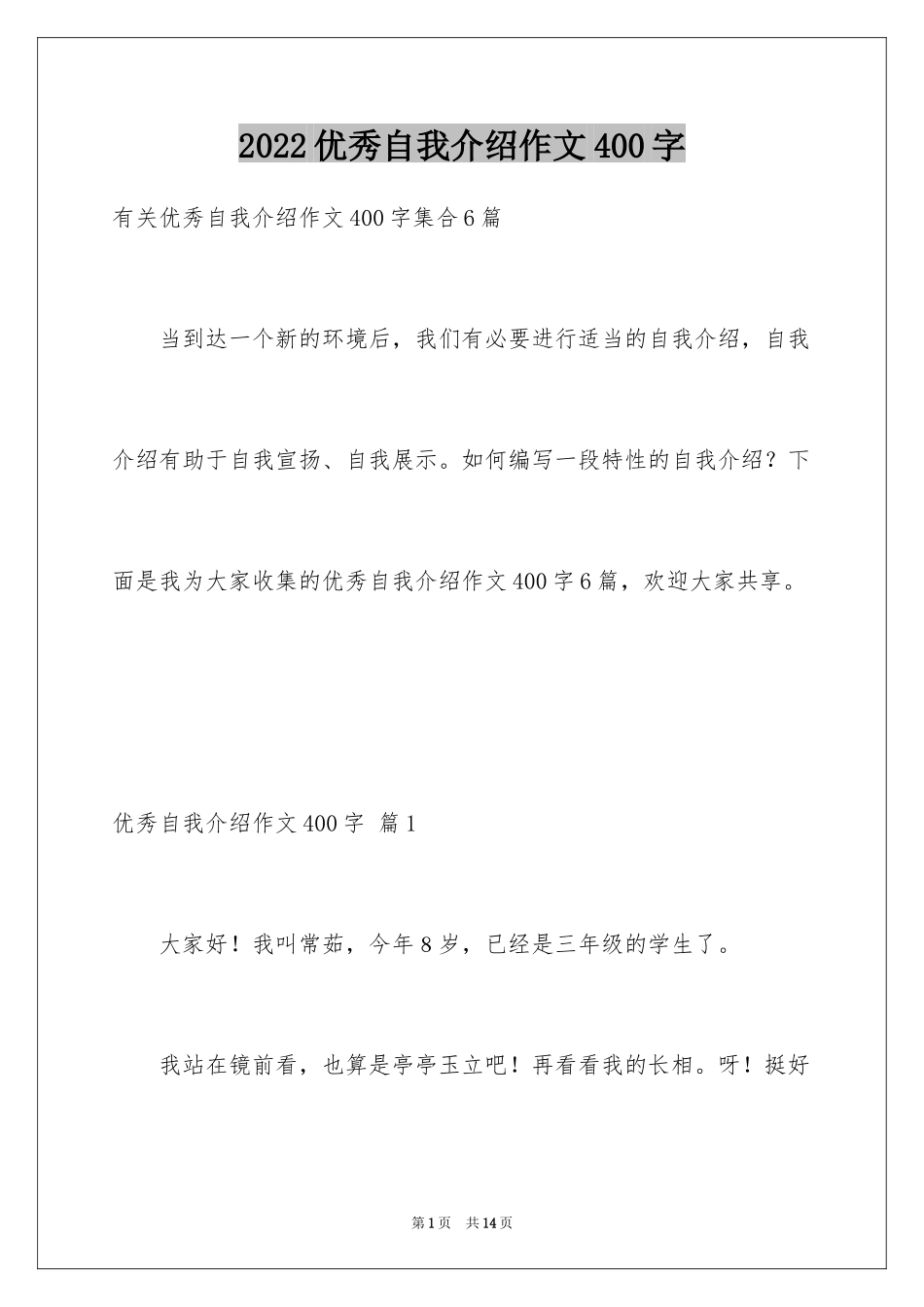 2022优秀自我介绍作文400字

有关优秀自我介绍作文400字集合6篇

当到达一个新的环境后，我们有必要进行适当的自我介绍，自我介绍有助于自我宣扬、自我展示。如何编写一段特性的自我介绍？下面是我为大家收集的优秀自我介绍作文400字6篇，欢迎大家共享。

优秀自我介绍作文400字 篇1

大家好！我叫常茹，今年8岁，已经是三年级的学生了。

我站在镜前看，也算是亭亭玉立吧！再看看我的长相。呀！挺好

第1页 共14页